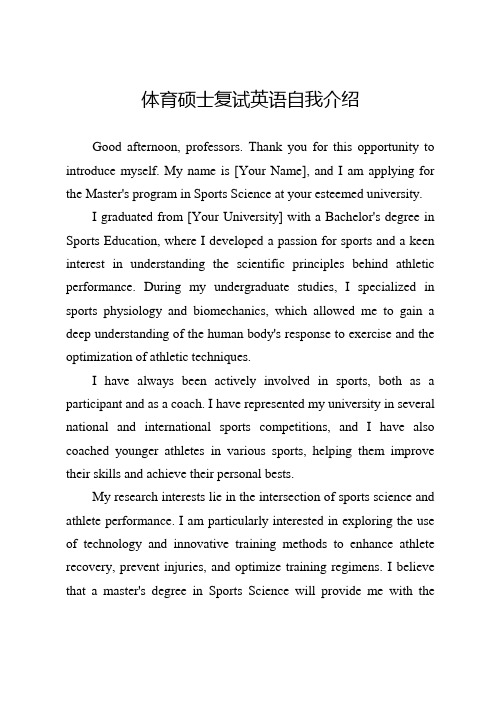 体育硕士复试英语自我介绍

Good afternoon, professors. Thank you for this opportunity to introduce myself. My name is [Your Name], and I am applying for the Master's program in Sports Science at your esteemed university.

I graduated from [Your University] with a Bachelor's degree in Sports Education, where I developed a passion for sports and a keen interest in understanding the scientific principles behind athletic performance. During my undergraduate studies, I specialized in sports physiology and biomechanics, which allowed me to gain a deep understanding of the human body's response to exercise and the optimization of athletic techniques.

I have always been actively involved in sports, both as a participant and as a coach. I have represented my university in several national and international sports competitions, and I have also coached younger athletes in various sports, helping them improve their skills and achieve their personal bests.

My research interests lie in the intersection of sports science and athlete performance. I am particularly interested in exploring the use of technology and innovative training methods to enhance athlete recovery, prevent injuries, and optimize training regimens. I believe that a master's degree in Sports Science will provide me with the